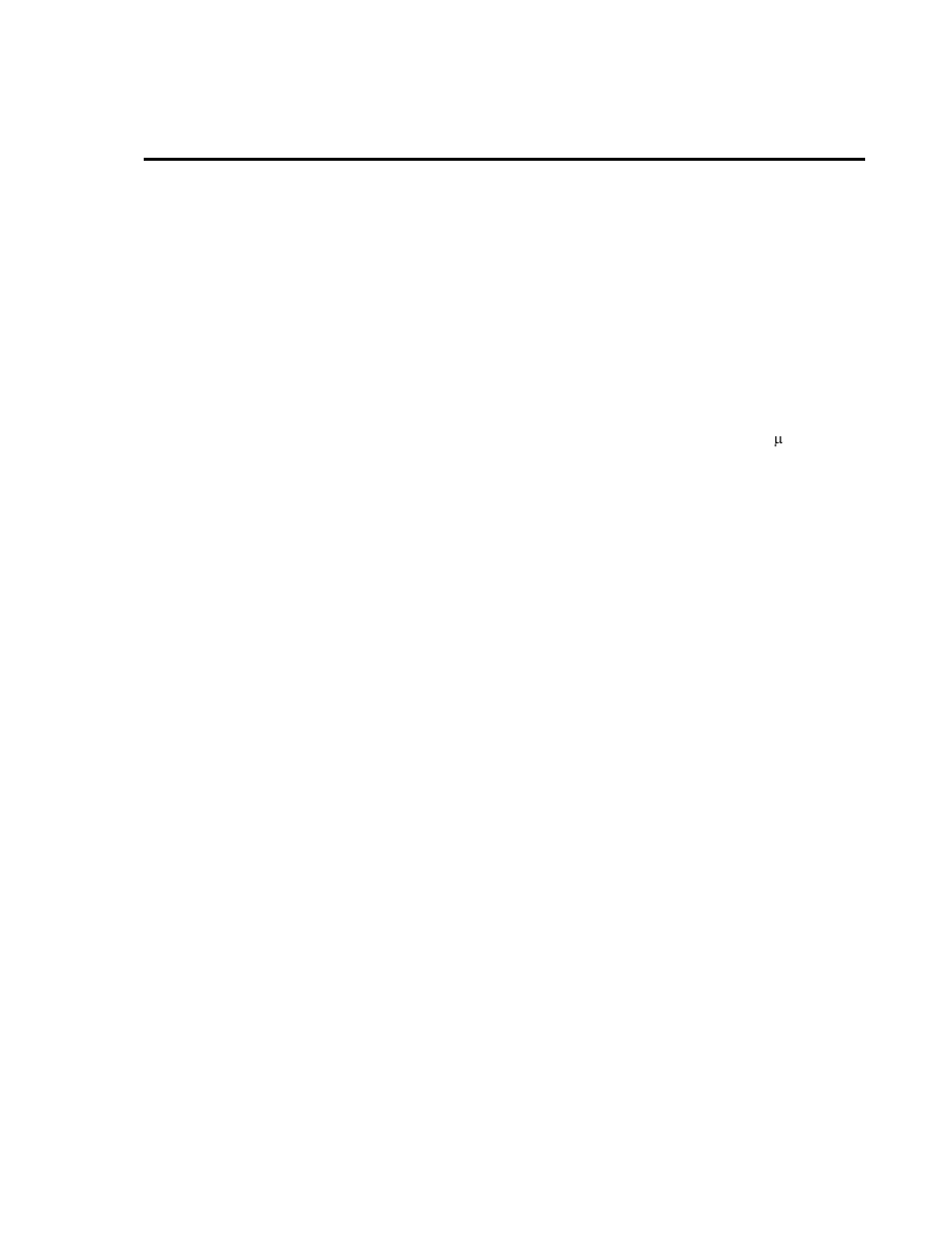 μ